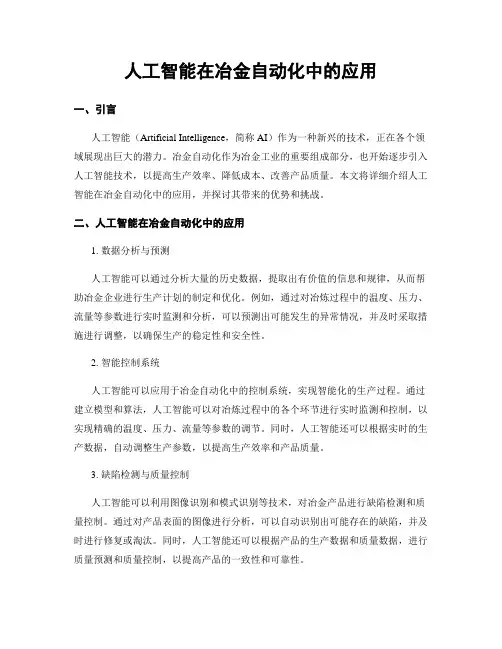 人工智能在冶金自动化中的应用

一、引言

人工智能（Artificial Intelligence，简称 AI）作为一种新兴的技术，正在各个领域展现出巨大的潜力。冶金自动化作为冶金工业的重要组成部分，也开始逐步引入人工智能技术，以提高生产效率、降低成本、改善产品质量。本文将详细介绍人工智能在冶金自动化中的应用，并探讨其带来的优势和挑战。

二、人工智能在冶金自动化中的应用

1. 数据分析与预测

人工智能可以通过分析大量的历史数据，提取出有价值的信息和规律，从而帮助冶金企业进行生产计划的制定和优化。例如，通过对冶炼过程中的温度、压力、流量等参数进行实时监测和分析，可以预测出可能发生的异常情况，并及时采取措施进行调整，以确保生产的稳定性和安全性。

2. 智能控制系统

人工智能可以应用于冶金自动化中的控制系统，实现智能化的生产过程。通过建立模型和算法，人工智能可以对冶炼过程中的各个环节进行实时监测和控制，以实现精确的温度、压力、流量等参数的调节。同时，人工智能还可以根据实时的生产数据，自动调整生产参数，以提高生产效率和产品质量。

3. 缺陷检测与质量控制

人工智能可以利用图像识别和模式识别等技术，对冶金产品进行缺陷检测和质量控制。通过对产品表面的图像进行分析，可以自动识别出可能存在的缺陷，并及时进行修复或淘汰。同时，人工智能还可以根据产品的生产数据和质量数据，进行质量预测和质量控制，以提高产品的一致性和可靠性。